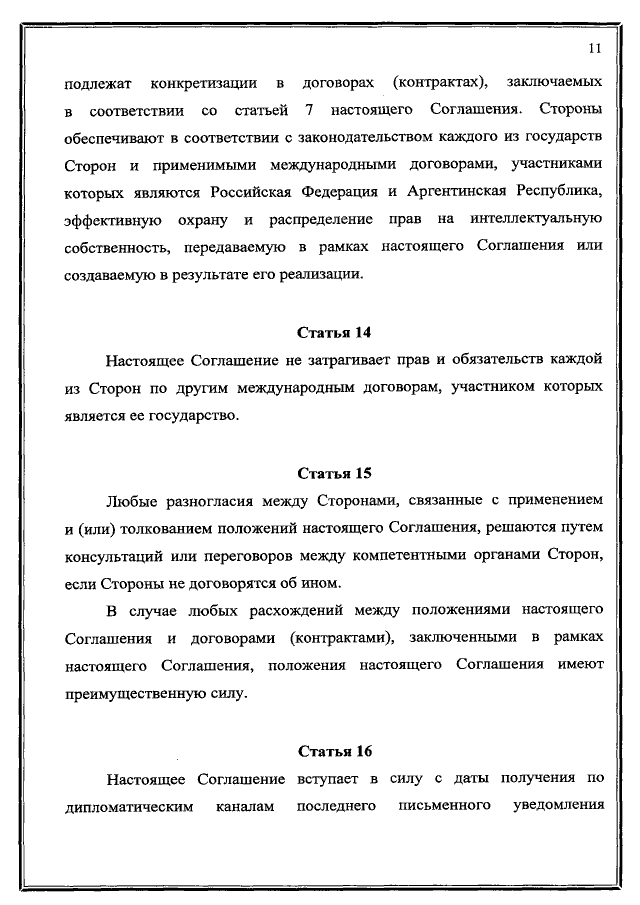 11

подлежат конкретизации в договорах (контрактах), заключаемых в соответствии со статьей 7 настоящего Соглашения. Стороны обеспечивают в соответствии с законодательством каждого из государств Сторон и применимыми международными договорами, участниками которых являются Российская Федерация и Аргентинская Республика, эффективную охрану и распределение прав на интеллектуальную собственность, передаваемую в рамках настоящего Соглашения или создаваемую в результате его реализации.

Статья 14

Настоящее Соглашение не затрагивает прав и обязательств каждой из Сторон по другим международным договорам, участником которых является ее государство.

Статья 15

Любые разногласия между Сторонами, связанные с применением и (или) толкованием положений настоящего Соглашения, решаются путем консультаций или переговоров между компетентными органами Сторон, если Стороны не договорятся об ином.

В случае любых расхождений между положениями настоящего Соглашения и договорами (контрактами), заключенными в рамках настоящего Соглашения, положения настоящего Соглашения имеют преимущественную силу.

Статья 16

Настоящее Соглашение вступает в силу с даты получения по дипломатическим каналам последнего письменного уведомления